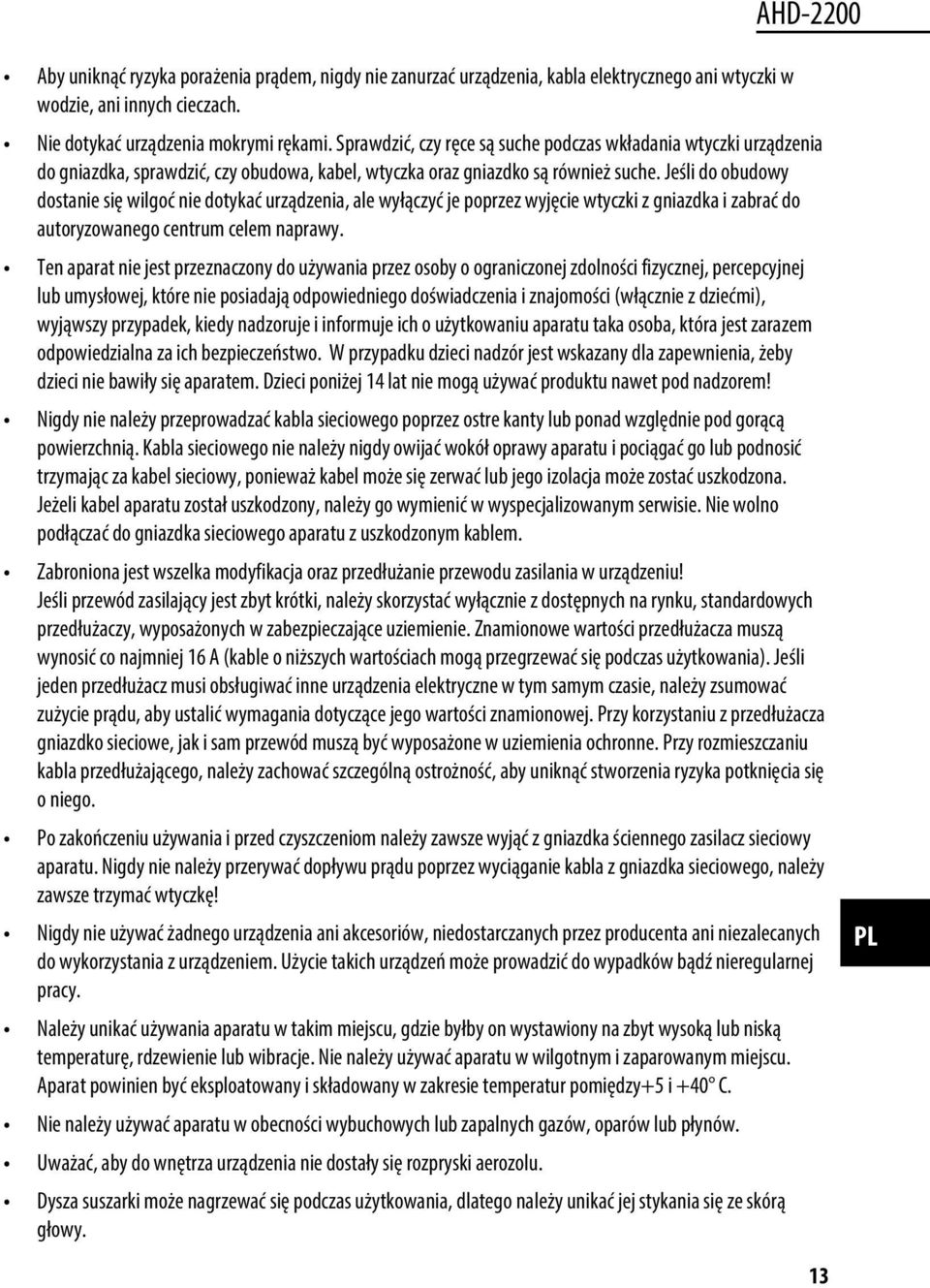 AHD-2200

• Aby uniknąć ryzyka porażenia prądem, nigdy nie zanurzać urządzenia, kabla elektrycznego ani wtyczki w wodzie, ani innych cieczach.

• Nie dotykać urządzenia mokrymi rękami. Sprawdzić, czy ręce są suche podczas wkładania wtyczki urządzenia do gniazdka, sprawdzić, czy obudowa, kabel, wtyczka oraz gniazdko są również suche. Jeśli do obudowy dostanie się wilgoć nie dotykać urządzenia, ale wyłączyć je poprzez wyjęcie wtyczki z gniazdka i zabrać do autoryzowanego centrum celem naprawy.

• Ten aparat nie jest przeznaczony do używania przez osoby o ograniczonej zdolności fizycznej, percepcyjnej lub umysłowej, które nie posiadają odpowiedniego doświadczenia i znajomości (włącznie z dziećmi), wyjąwszy przypadek, kiedy nadzoruje i informuje ich o użytkowaniu aparatu taka osoba, która jest zarazem odpowiedzialna za ich bezpieczeństwo. W przypadku dzieci nadzór jest wskazany dla zapewnienia, żeby dzieci nie bawiły się aparatem. Dzieci poniżej 14 lat nie mogą używać produktu nawet pod nadzorem!

• Nigdy nie należy przeprowadzać kabla sieciowego poprzez ostre kanty lub ponad względnie pod gorącą powierzchnią. Kabla sieciowego nie należy nigdy owijać wokół oprawy aparatu i pociągać go lub podnosić trzymając za kabel sieciowy, ponieważ kabel może się zerwać lub jego izolacja może zostać uszkodzona. Jeżeli kabel aparatu został uszkodzony, należy go wymienić w wyspecjalizowanym serwisie. Nie wolno podłączać do gniazdka sieciowego aparatu z uszkodzonym kablem.

• Zabroniona jest wszelka modyfikacja oraz przedłużanie przewodu zasilania w urządzeniu! Jeśli przewód zasilający jest zbyt krótki, należy skorzystać wyłącznie z dostępnych na rynku, standardowych przedłużaczy, wyposażonych w zabezpieczające uziemienie. Znamionowe wartości przedłużacza muszą wynosić co najmniej 16 A (kable o niższych wartościach mogą przegrzewać się podczas użytkowania). Jeśli jeden przedłużacz musi obsługiwać inne urządzenia elektryczne w tym samym czasie, należy zsumować zużycie prądu, aby ustalić wymagania dotyczące jego wartości znamionowej. Przy korzystaniu z przedłużacza gniazdko sieciowe, jak i sam przewód muszą być wyposażone w uziemienia ochronne. Przy rozmieszczaniu kabla przedłużającego, należy zachować szczególną ostrożność, aby uniknąć stworzenia ryzyka potknięcia się o niego.

• Po zakończeniu używania i przed czyszczeniem należy zawsze wyjąć z gniazdka ściennego zasilacz sieciowy aparatu. Nigdy nie należy przerywać dopływu prądu poprzez wyciąganie kabla z gniazdka sieciowego, należy zawsze trzymać wtyczkę!

• Nigdy nie używać żadnego urządzenia ani akcesoriów, niedostarczanych przez producenta ani niezalecanych do wykorzystania z urządzeniem. Użycie takich urządzeń może prowadzić do wypadków bądź nieregularnej pracy.

PL

• Należy unikać używania aparatu w takim miejscu, gdzie byłby on wystawiony na zbyt wysoką lub niską temperaturę, rdzewienie lub wibracje. Nie należy używać aparatu w wilgotnym i zaparowanym miejscu. Aparat powinien być eksploatowany i składowany w zakresie temperatur pomiędzy+5 i +40° C.

• Nie należy używać aparatu w obecności wybuchowych lub zapalnych gazów, oparów lub płynów.

• Uważać, aby do wnętrza urządzenia nie dostały się rozpryski aerozolu.

• Dysza suszarki może nagrzewać się podczas użytkowania, dlatego należy unikać jej stykania się ze skórą głowy.

13